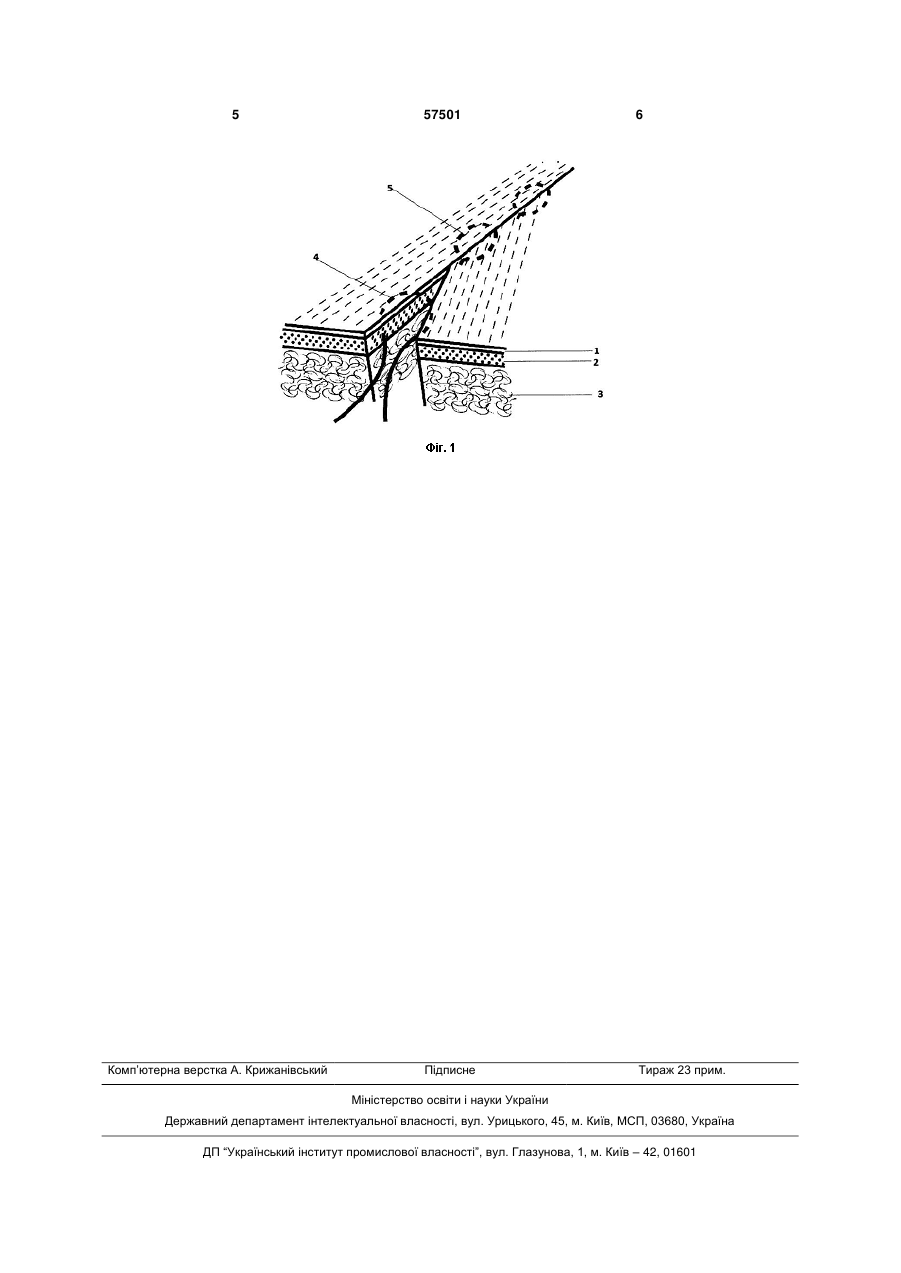 5 57501 6

5

4

1

2

3

Фіг. 1

Комп'ютерна верстка А. Крижанівський Підписне Тираж 23 прим.

Міністерство освіти і науки України

Державний департамент інтелектуальної власності, вул. Урицького, 45, м. Київ, МСП, 03680, Україна

ДП "Український інститут промислової власності", вул. Глазунова, 1, м. Київ – 42, 01601